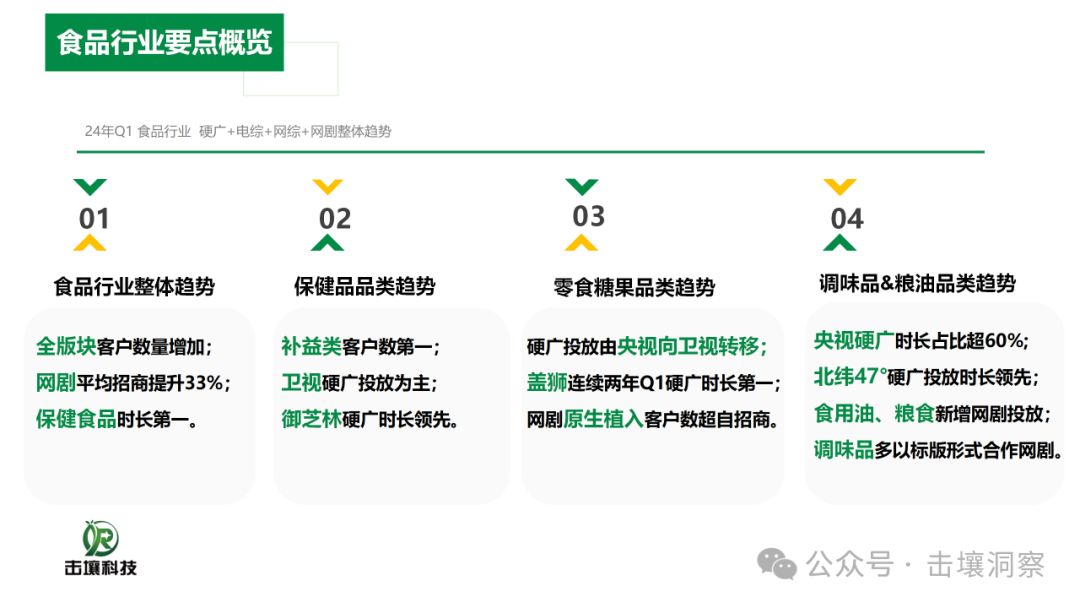 食品行业要点概览

24年Q1 食品行业 硬广+电综+网综+网剧整体趋势

01
食品行业整体趋势

全版块客户数量增加；
网剧平均招商提升33%；
保健食品时长第一。

02
保健品品类趋势

补益类客户数第一；
卫视硬广投放为主；
御芝林硬广时长领先。

03
零食糖果品类趋势

硬广投放由央视向卫视转移；
盖狮连续两年Q1硬广时长第一；
网剧原生植入客户数超自招商。

04
调味品&粮油品类趋势

央视硬广时长占比超60%；
北纬47°硬广投放时长领先；
食用油、粮食新增网剧投放；
调味品多以标版形式合作网剧。

击壤科技

公众号 · 击壤洞察